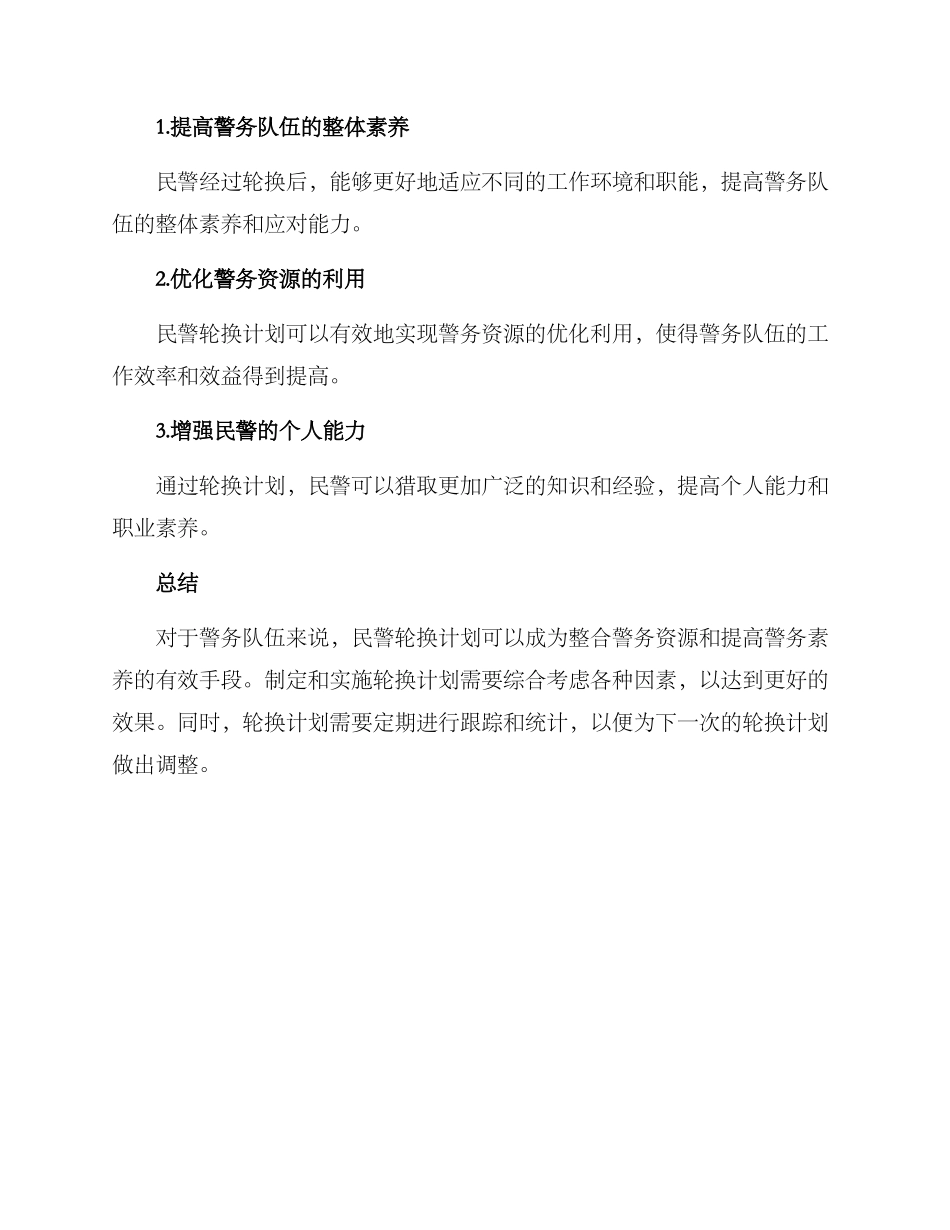 1.提高警务队伍的整体素养

民警经过轮换后，能够更好地适应不同的工作环境和职能，提高警务队伍的整体素养和应对能力。

2.优化警务资源的利用

民警轮换计划可以有效地实现警务资源的优化利用，使得警务队伍的工作效率和效益得到提高。

3.增强民警的个人能力

通过轮换计划，民警可以猎取更加广泛的知识和经验，提高个人能力和职业素养。

总结

对于警务队伍来说，民警轮换计划可以成为整合警务资源和提高警务素养的有效手段。制定和实施轮换计划需要综合考虑各种因素，以达到更好的效果。同时，轮换计划需要定期进行跟踪和统计，以便为下一次的轮换计划做出调整。